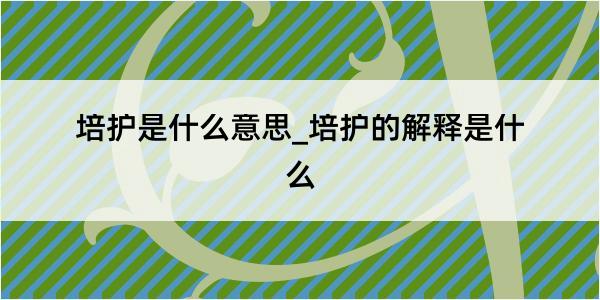 培护是什么意思_培护的解释是什么